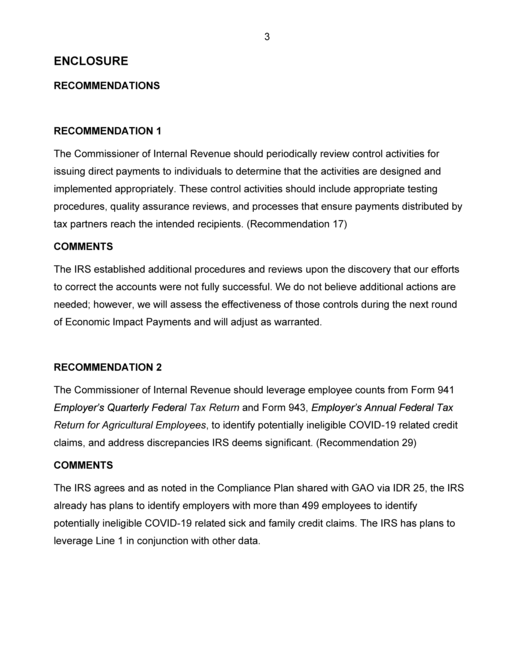 3

ENCLOSURE

RECOMMENDATIONS

RECOMMENDATION 1

The Commissioner of Internal Revenue should periodically review control activities for issuing direct payments to individuals to determine that the activities are designed and implemented appropriately. These control activities should include appropriate testing procedures, quality assurance reviews, and processes that ensure payments distributed by tax partners reach the intended recipients. (Recommendation 17)

COMMENTS

The IRS established additional procedures and reviews upon the discovery that our efforts to correct the accounts were not fully successful. We do not believe additional actions are needed; however, we will assess the effectiveness of those controls during the next round of Economic Impact Payments and will adjust as warranted.

RECOMMENDATION 2

The Commissioner of Internal Revenue should leverage employee counts from Form 941 Employer's Quarterly Federal Tax Return and Form 943, Employer's Annual Federal Tax Return for Agricultural Employees, to identify potentially ineligible COVID-19 related credit claims, and address discrepancies IRS deems significant. (Recommendation 29)

COMMENTS

The IRS agrees and as noted in the Compliance Plan shared with GAO via IDR 25, the IRS already has plans to identify employers with more than 499 employees to identify potentially ineligible COVID-19 related sick and family credit claims. The IRS has plans to leverage Line 1 in conjunction with other data.